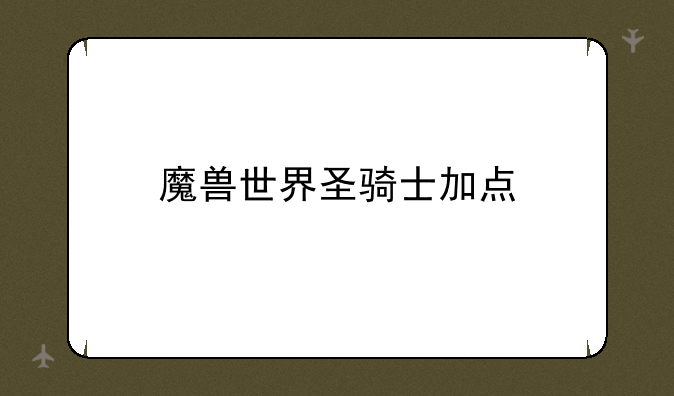 魔兽世界圣骑士加点